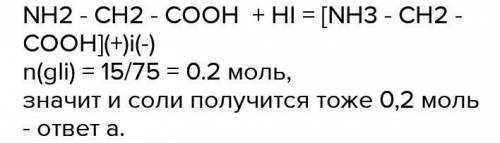 NH2 - CH2 - COOH + HI = [NH3 - CH2 - COOH](+)i(-)
n(gli) = 15/75 = 0.2 моль,
значит и соли получится тоже 0,2 моль - ответ а.